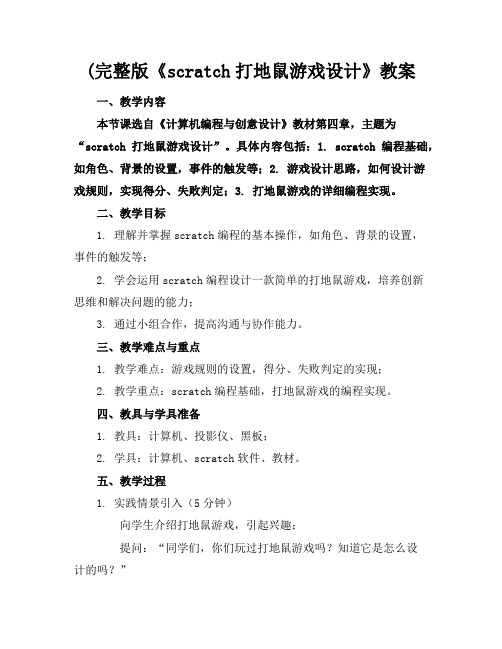 (完整版《scratch 打地鼠游戏设计》教案

一、教学内容

本节课选自《计算机编程与创意设计》教材第四章，主题为“scratch 打地鼠游戏设计”。具体内容包括：1. scratch 编程基础，如角色、背景的设置，事件的触发等；2. 游戏设计思路，如何设计游戏规则，实现得分、失败判定；3. 打地鼠游戏的详细编程实现。

二、教学目标

1. 理解并掌握 scratch 编程的基本操作，如角色、背景的设置，事件的触发等；

2. 学会运用 scratch 编程设计一款简单的打地鼠游戏，培养创新思维和解决问题的能力；

3. 通过小组合作，提高沟通与协作能力。

三、教学难点与重点

1. 教学难点：游戏规则的设置，得分、失败判定的实现；

2. 教学重点：scratch 编程基础，打地鼠游戏的编程实现。

四、教具与学具准备

1. 教具：计算机、投影仪、黑板；

2. 学具：计算机、scratch 软件、教材。

五、教学过程

1. 实践情景引入（5 分钟）

向学生介绍打地鼠游戏，引起兴趣；

提问：“同学们，你们玩过打地鼠游戏吗？知道它是怎么设计的吗？”